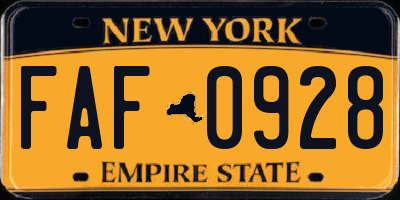 NEW YORK

FAF 0928

EMPIRE STATE